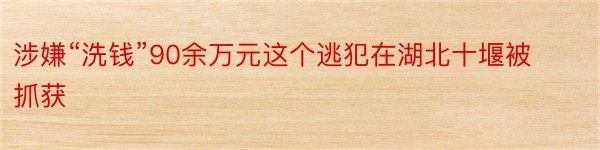 涉嫌“洗钱”90余万元这个逃犯在湖北十堰被抓获